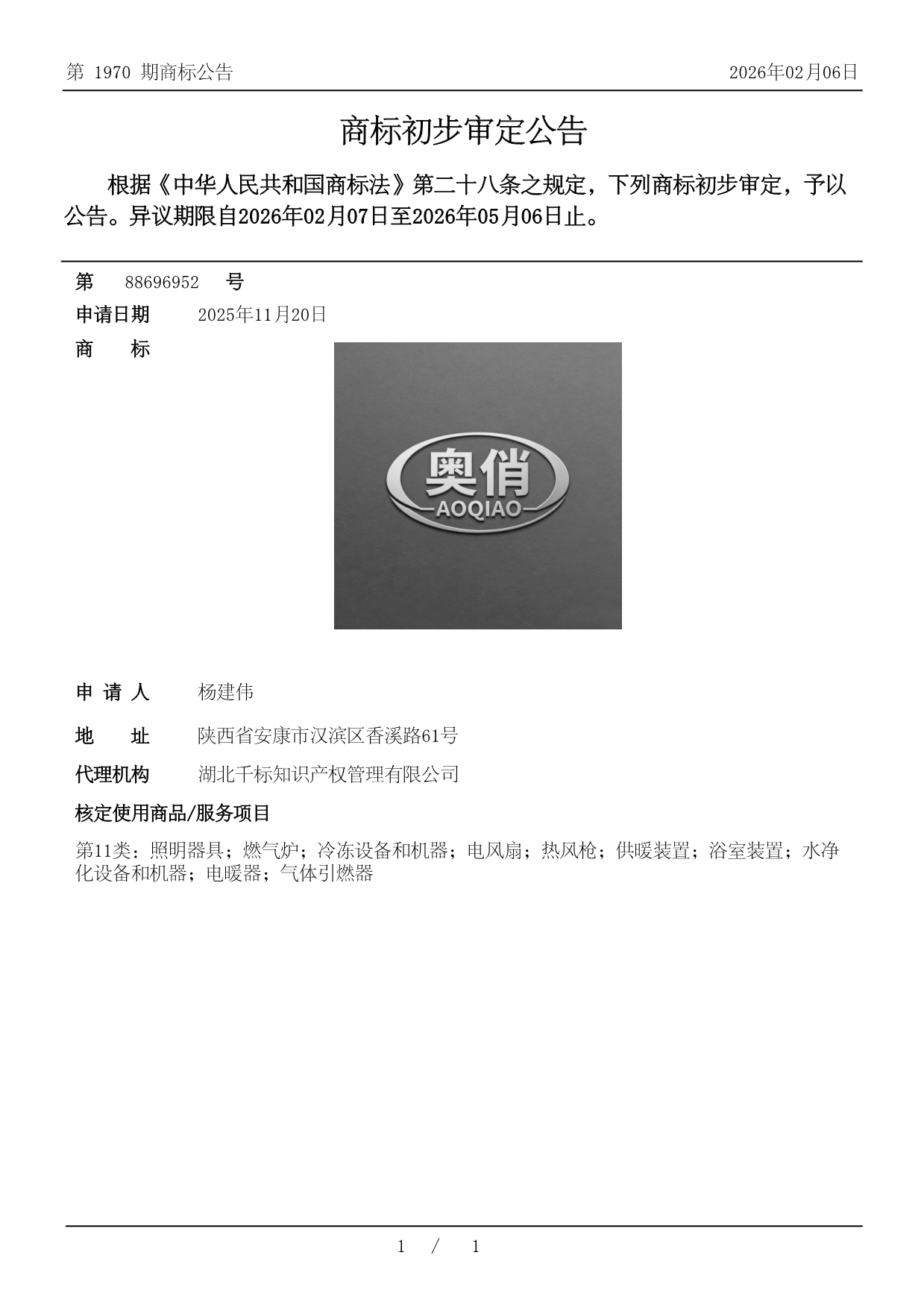 第 1970 期商标公告

2026年02月06日

商标初步审定公告

根据《中华人民共和国商标法》第二十八条之规定，下列商标初步审定，予以公告。异议期限自2026年02月07日至2026年05月06日止。

第 88696952 号

申请日期 2025年11月20日

商 标

奥俏
AOQIAO

申 请 人 杨建伟

地 址 陕西省安康市汉滨区香溪路61号

代理机构 湖北千标知识产权管理有限公司

核定使用商品/服务项目

第11类：照明器具；燃气炉；冷冻设备和机器；电风扇；热风枪；供暖装置；浴室装置；水净化设备和机器；电暖器；气体引燃器

1 / 1